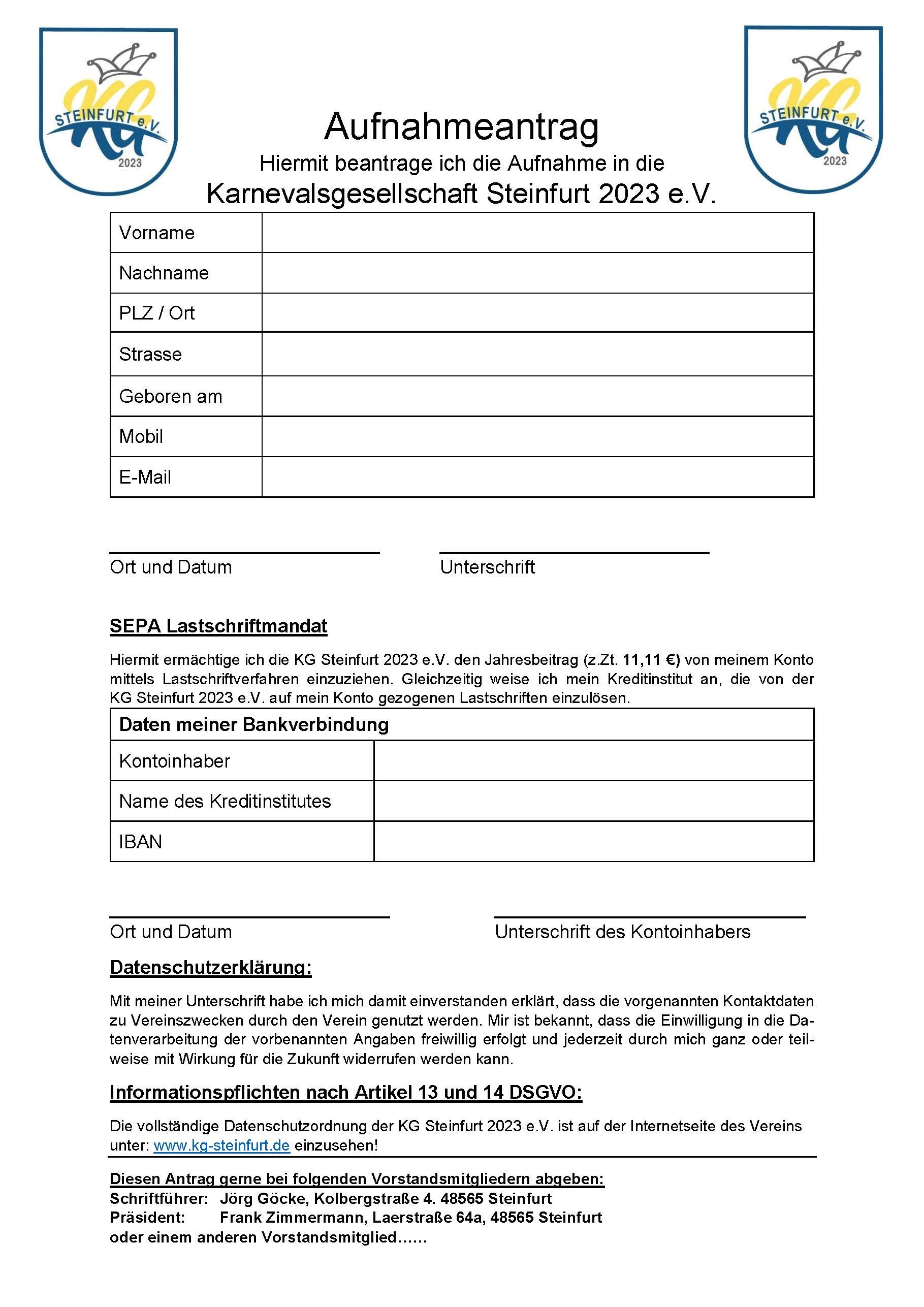 STEINFURT e.V.
KG
2023

STEINFURT e.V.
KG
2023

Aufnahmeantrag
Hiermit beantrage ich die Aufnahme in die
Karnevalsgesellschaft Steinfurt 2023 e.V.

| Vorname | |
|---|---|
| Nachname | |
| PLZ / Ort | |
| Strasse | |
| Geboren am | |
| Mobil | |
| E-Mail | |

Ort und Datum

Unterschrift

SEPA Lastschriftmandat

Hiermit ermächtige ich die KG Steinfurt 2023 e.V. den Jahresbeitrag (z.Zt. 11,11 €) von meinem Konto mittels Lastschriftverfahren einzuziehen. Gleichzeitig weise ich mein Kreditinstitut an, die von der KG Steinfurt 2023 e.V. auf mein Konto gezogenen Lastschriften einzulösen.

| Daten meiner Bankverbindung | |
|---|---|
| Kontoinhaber | |
| Name des Kreditinstitutes | |
| IBAN | |

Ort und Datum

Unterschrift des Kontoinhabers

Datenschutzerklärung:

Mit meiner Unterschrift habe ich mich damit einverstanden erklärt, dass die vorgenannten Kontaktdaten zu Vereinszwecken durch den Verein genutzt werden. Mir ist bekannt, dass die Einwilligung in die Datenverarbeitung der vorbenannten Angaben freiwillig erfolgt und jederzeit durch mich ganz oder teilweise mit Wirkung für die Zukunft widerrufen werden kann.

Informationspflichten nach Artikel 13 und 14 DSGVO:

Die vollständige Datenschutzordnung der KG Steinfurt 2023 e.V. ist auf der Internetseite des Vereins unter: www.kg-steinfurt.de einzusehen!

Diesen Antrag gerne bei folgenden Vorstandsmitgliedern abgeben:
Schriftführer: Jörg Göcke, Kolbergstraße 4. 48565 Steinfurt
Präsident: Frank Zimmermann, Laerstraße 64a, 48565 Steinfurt
oder einem anderen Vorstandsmitglied……